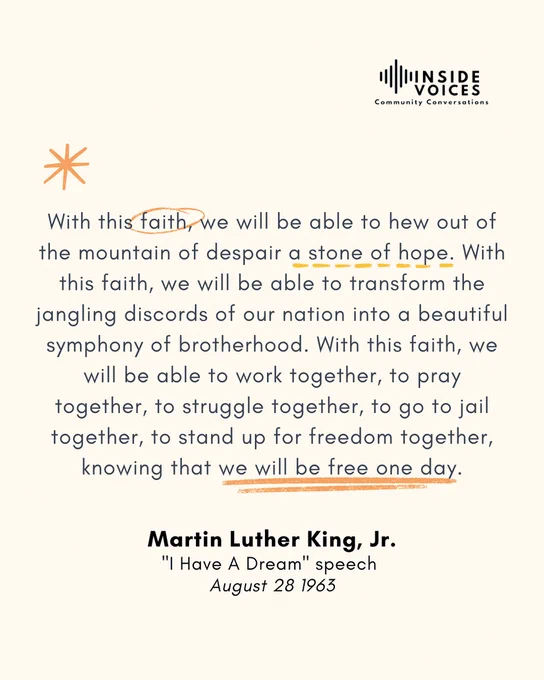 INSIDE
VOICES
Community Conversations

With this faith, we will be able to hew out of the mountain of despair a stone of hope. With this faith, we will be able to transform the jangling discords of our nation into a beautiful symphony of brotherhood. With this faith, we will be able to work together, to pray together, to struggle together, to go to jail together, to stand up for freedom together, knowing that we will be free one day.

Martin Luther King, Jr.
"I Have A Dream" speech
August 28 1963